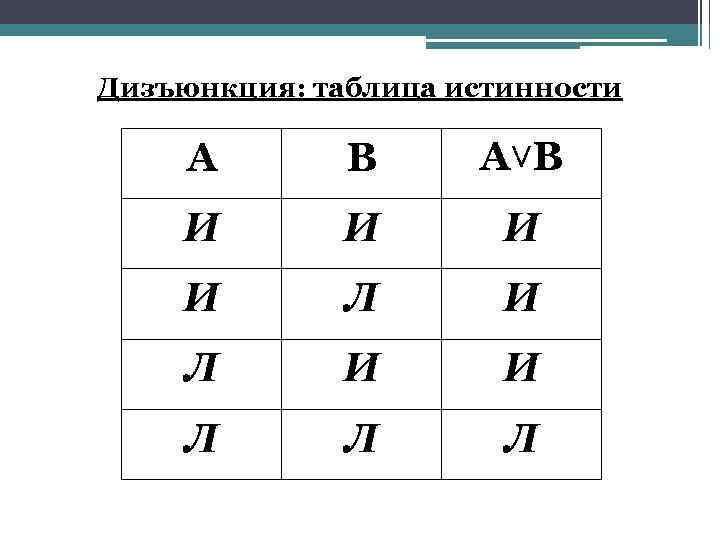 Дизъюнкция: таблица истинности

| A | B | $A \vee B$ |
|---|---|---|
| И | И | И |
| И | Л | И |
| Л | И | И |
| Л | Л | Л |